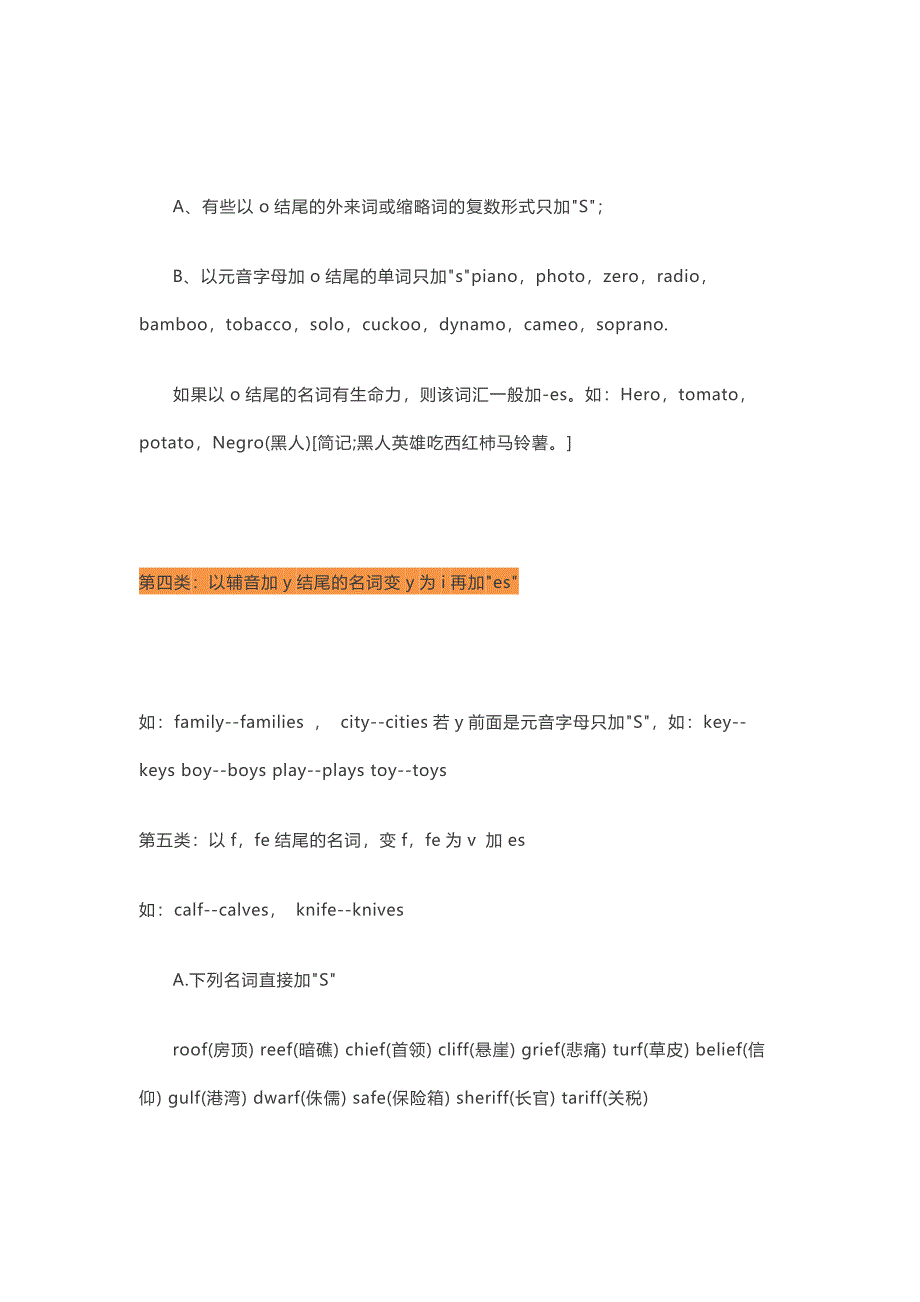 A、有些以 o 结尾的外来词或缩略词的复数形式只加"S";

B、以元音字母加 o 结尾的单词只加"s"piano，photo，zero，radio，bamboo，tobacco，solo，cuckoo，dynamo，cameo，soprano.

如果以 o 结尾的名词有生命力，则该词汇一般加-es。如：Hero，tomato，potato，Negro(黑人)[简记;黑人英雄吃西红柿马铃薯。]

第四类：以辅音加 y 结尾的名词变 y 为 i 再加"es"

如：family--families ， city--cities 若 y 前面是元音字母只加"S"，如：key--keys boy--boys play--plays toy--toys

第五类：以 f，fe 结尾的名词，变 f，fe 为 v 加 es

如：calf--calves， knife--knives

A.下列名词直接加"S"

roof(房顶) reef(暗礁) chief(首领) cliff(悬崖) grief(悲痛) turf(草皮) belief(信仰) gulf(港湾) dwarf(侏儒) safe(保险箱) sheriff(长官) tariff(关税)